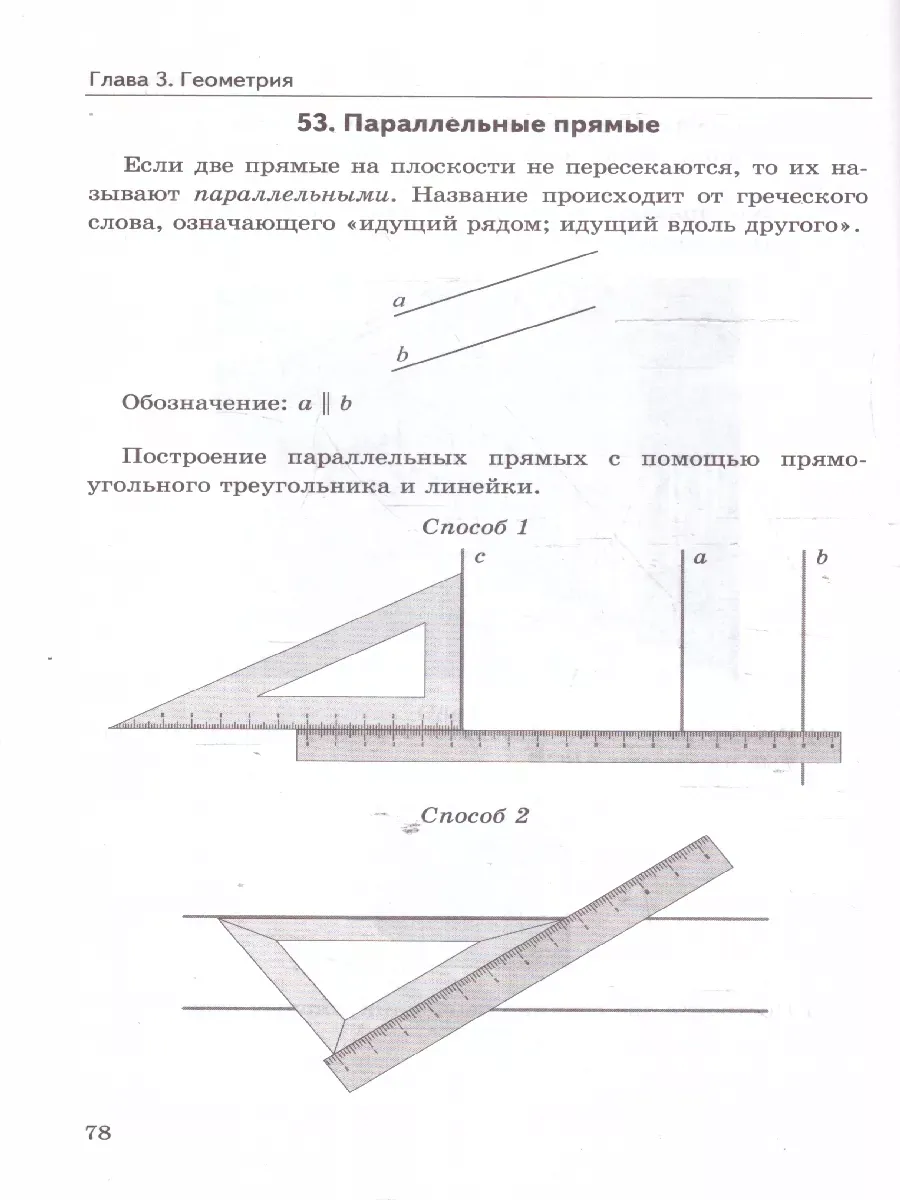 Глава 3. Геометрия

53. Параллельные прямые

Если две прямые на плоскости не пересекаются, то их называют параллельными. Название происходит от греческого слова, означающего «идущий рядом; идущий вдоль другого».

a

b

Обозначение: $a \parallel b$

Построение параллельных прямых с помощью прямоугольного треугольника и линейки.

Способ 1

c

a

b

Способ 2

78